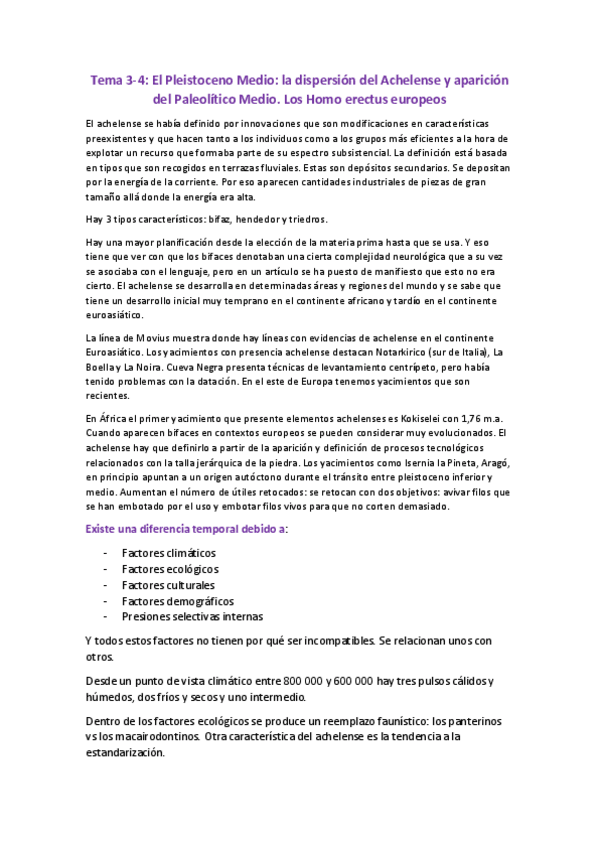 Tema 3-4: El Pleistoceno Medio: la dispersión del Achelense y aparición del Paleolítico Medio. Los Homo erectus europeos

El achelense se había definido por innovaciones que son modificaciones en características preexistentes y que hacen tanto a los individuos como a los grupos más eficientes a la hora de explotar un recurso que formaba parte de su espectro subsistencial. La definición está basada en tipos que son recogidos en terrazas fluviales. Estas son depósitos secundarios. Se depositan por la energía de la corriente. Por eso aparecen cantidades industriales de piezas de gran tamaño allá donde la energía era alta.

Hay 3 tipos característicos: bifaz, hendedor y triedros.

Hay una mayor planificación desde la elección de la materia prima hasta que se usa. Y eso tiene que ver con que los bifaces denotaban una cierta complejidad neurológica que a su vez se asociaba con el lenguaje, pero en un artículo se ha puesto de manifiesto que esto no era cierto. El achelense se desarrolla en determinadas áreas y regiones del mundo y se sabe que tiene un desarrollo inicial muy temprano en el continente africano y tardío en el continente euroasiático.

La línea de Movius muestra donde hay líneas con evidencias de achelense en el continente Euroasiático. Los yacimientos con presencia achelense destacan Notarkirico (sur de Italia), La Boella y La Noira. Cueva Negra presenta técnicas de levantamiento centrípeto, pero había tenido problemas con la datación. En el este de Europa tenemos yacimientos que son recientes.

En África el primer yacimiento que presente elementos achelenses es Kokiselei con 1,76 m.a. Cuando aparecen bifaces en contextos europeos se pueden considerar muy evolucionados. El achelense hay que definirlo a partir de la aparición y definición de procesos tecnológicos relacionados con la talla jerárquica de la piedra. Los yacimientos como Isernia la Pineta, Aragó, en principio apuntan a un origen autóctono durante el tránsito entre pleistoceno inferior y medio. Aumentan el número de útiles retocados: se retocan con dos objetivos: avivar filos que se han embotado por el uso y embotar filos vivos para que no corten demasiado.

Existe una diferencia temporal debido a:

- Factores climáticos
- Factores ecológicos
- Factores culturales
- Factores demográficos
- Presiones selectivas internas

Y todos estos factores no tienen por qué ser incompatibles. Se relacionan unos con otros.

Desde un punto de vista climático entre 800 000 y 600 000 hay tres pulsos cálidos y húmedos, dos fríos y secos y uno intermedio.

Dentro de los factores ecológicos se produce un reemplazo faunístico: los panterinos vs los macairodontinos. Otra característica del achelense es la tendencia a la estandarización.